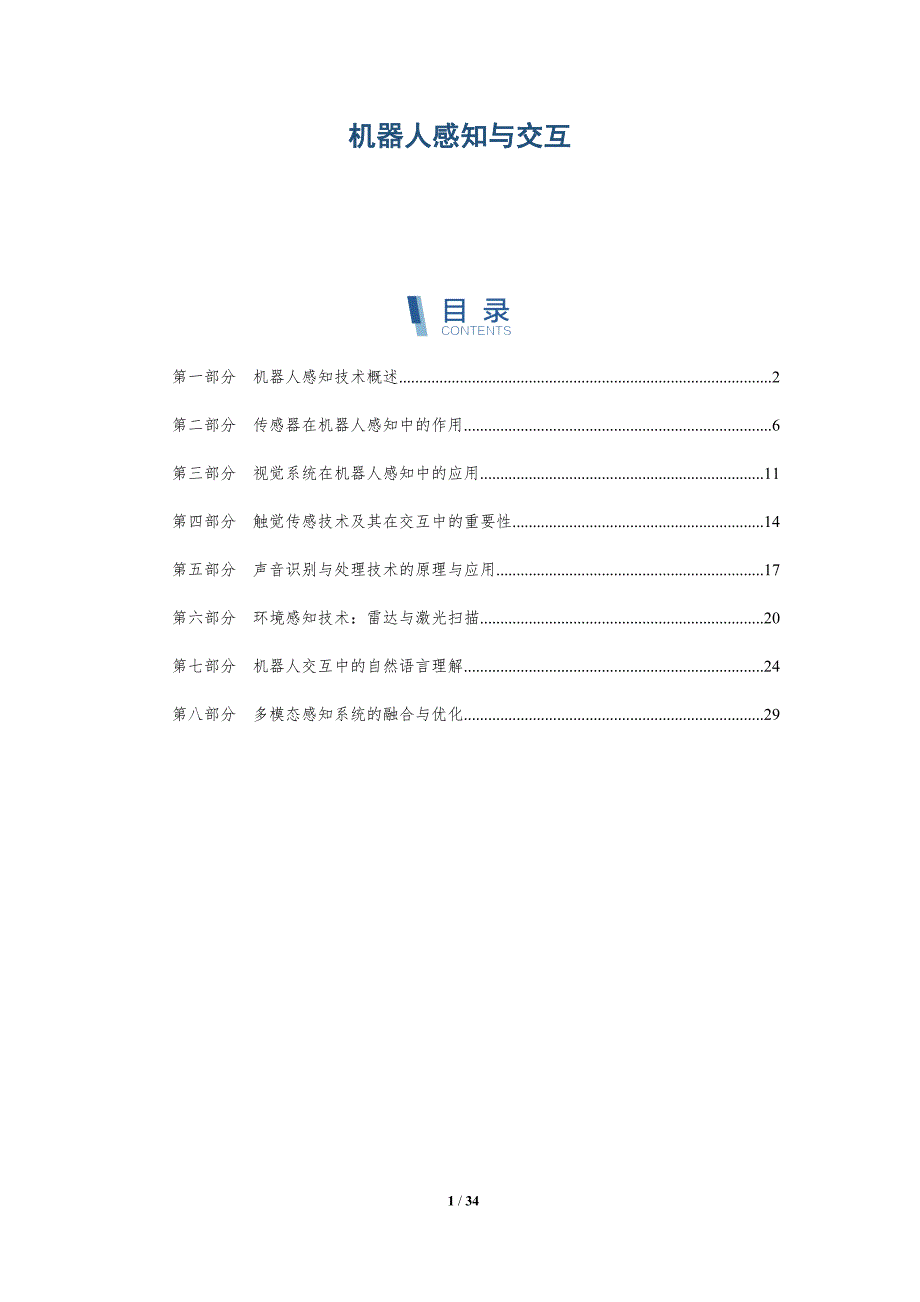 机器人感知与交互

目录
CONTENTS

第一部分 机器人感知技术概述 2

第二部分 传感器在机器人感知中的作用 6

第三部分 视觉系统在机器人感知中的应用 11

第四部分 触觉传感技术及其在交互中的重要性 14

第五部分 声音识别与处理技术的原理与应用 17

第六部分 环境感知技术：雷达与激光扫描 20

第七部分 机器人交互中的自然语言理解 24

第八部分 多模态感知系统的融合与优化 29

1 / 34